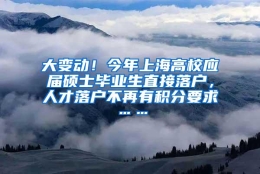 大变动！今年上海高校应届硕士毕业生直接落户，人才落户不再有积分要求……